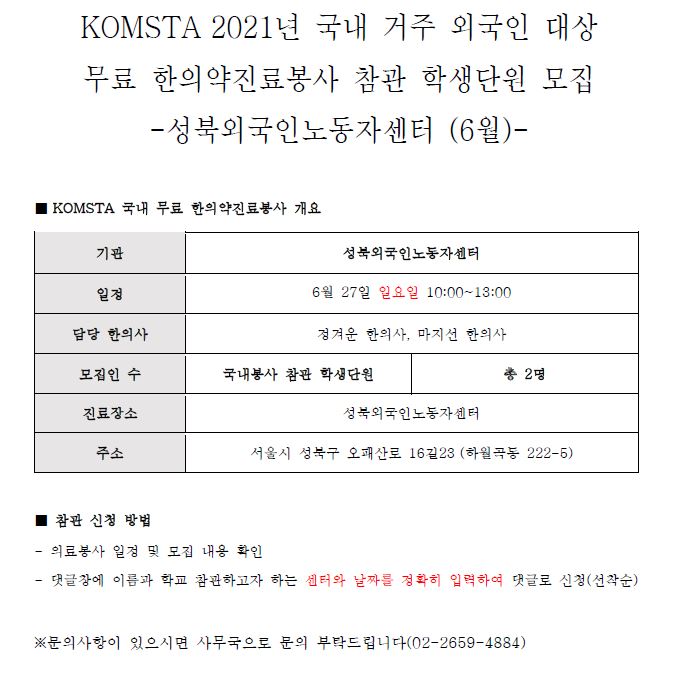 KOMSTA 2021년 국내 거주 외국인 대상
무료 한의약진료봉사 참관 학생단원 모집
-성북외국인노동자센터 (6월)-

■ KOMSTA 국내 무료 한의약진료봉사 개요

| 기관 | 성북외국인노동자센터 | |
|---|---|---|
| 일정 | 6월 27일 일요일 10:00~13:00 | |
| 담당 한의사 | 정겨운 한의사, 마지선 한의사 | |
| 모집인 수 | 국내봉사 참관 학생단원 | 총 2명 |
| 진료장소 | 성북외국인노동자센터 | |
| 주소 | 서울시 성북구 오패산로 16길23 (하월곡동 222-5) | |

■ 참관 신청 방법
- 의료봉사 일정 및 모집 내용 확인
- 댓글창에 이름과 학교 참관하고자 하는 센터와 날짜를 정확히 입력하여 댓글로 신청(선착순)

※문의사항이 있으시면 사무국으로 문의 부탁드립니다(02-2659-4884)